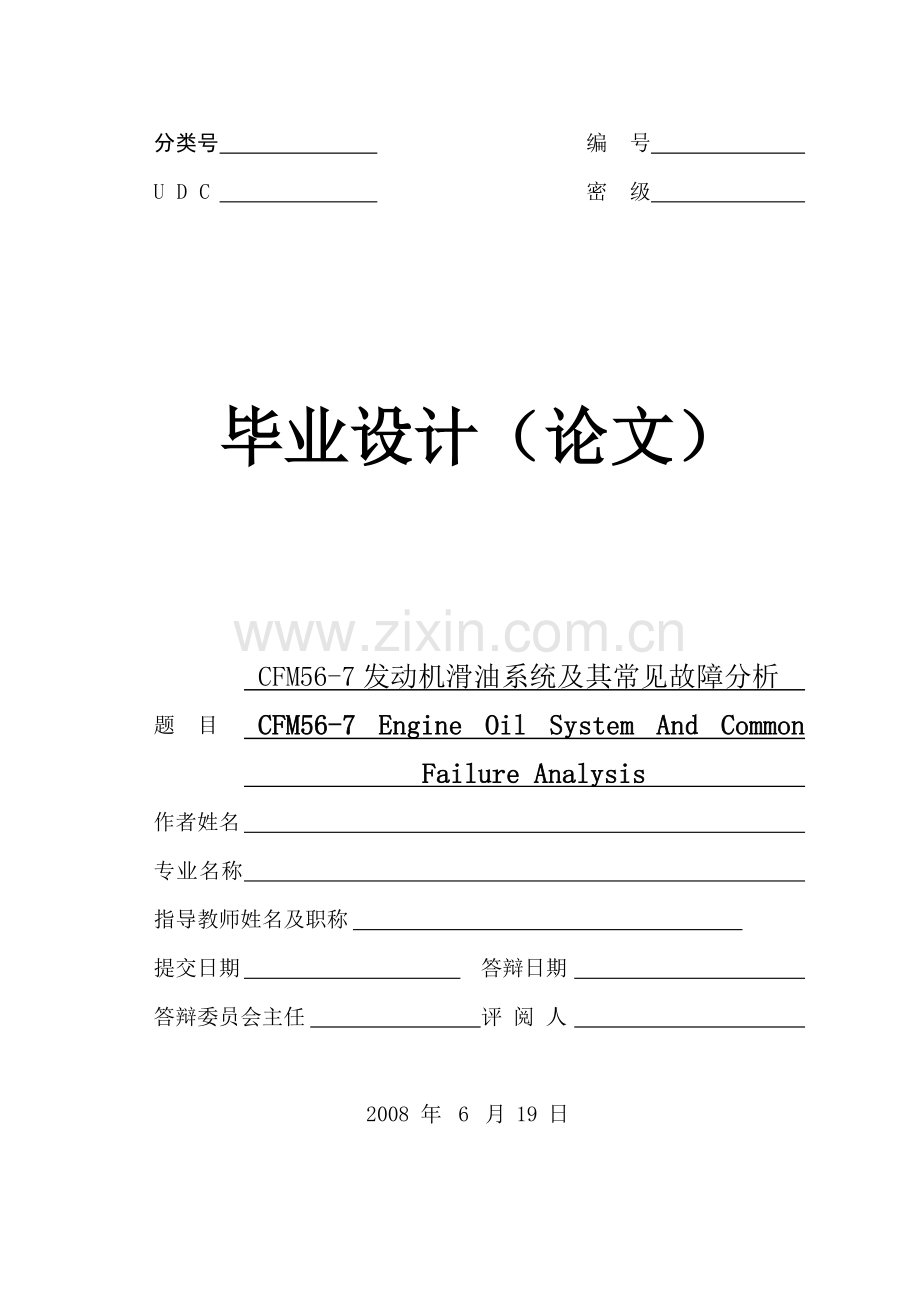 分类号______________ 编 号______________

U D C ______________ 密 级______________

毕业设计（论文）

www.zixin.com.cn

CFM56-7 发动机滑油系统及其常见故障分析

题 目 CFM56-7 Engine Oil System And Common Failure Analysis

作者姓名

专业名称

指导教师姓名及职称

提交日期 答辩日期

答辩委员会主任 评 阅 人

2008 年 6 月 19 日